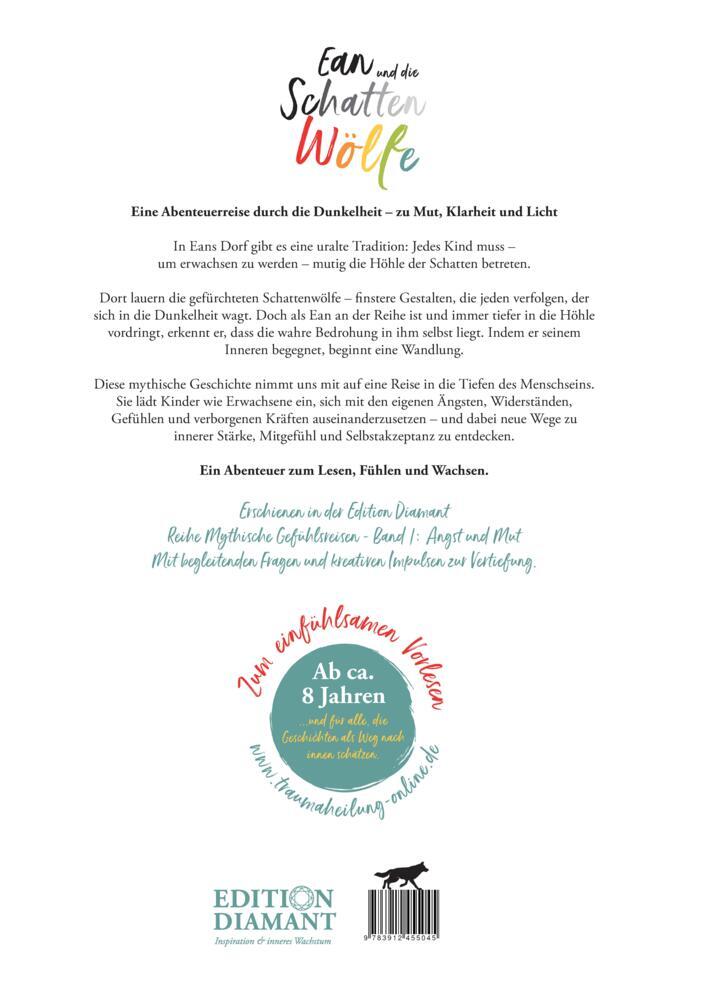 Ean und die Schatten Wölfe

Eine Abenteuerreise durch die Dunkelheit – zu Mut, Klarheit und Licht

In Eans Dorf gibt es eine uralte Tradition: Jedes Kind muss – um erwachsen zu werden – mutig die Höhle der Schatten betreten.

Dort lauern die gefürchteten Schattenwölfe – finstere Gestalten, die jeden verfolgen, der sich in die Dunkelheit wagt. Doch als Ean an der Reihe ist und immer tiefer in die Höhle vordringt, erkennt er, dass die wahre Bedrohung in ihm selbst liegt. Indem er seinem Inneren begegnet, beginnt eine Wandlung.

Diese mythische Geschichte nimmt uns mit auf eine Reise in die Tiefen des Menschseins. Sie lädt Kinder wie Erwachsene ein, sich mit den eigenen Ängsten, Widerständen, Gefühlen und verborgenen Kräften auseinanderzusetzen – und dabei neue Wege zu innerer Stärke, Mitgefühl und Selbstakzeptanz zu entdecken.

Ein Abenteuer zum Lesen, Fühlen und Wachsen.

Erschienen in der Edition Diamant
Reihe Mythische Gefühlsreisen - Band 1: Angst und Mut
Mit begleitenden Fragen und kreativen Impulsen zur Vertiefung.

Zum einfühlsamen Vorlesen

Ab ca. 8 Jahren

...und für alle, die Geschichten als Weg nach innen schätzen.

www.traumaheilung-online.de

EDITION DIAMANT
Inspiration & inneres Wachstum

9 783912 455045